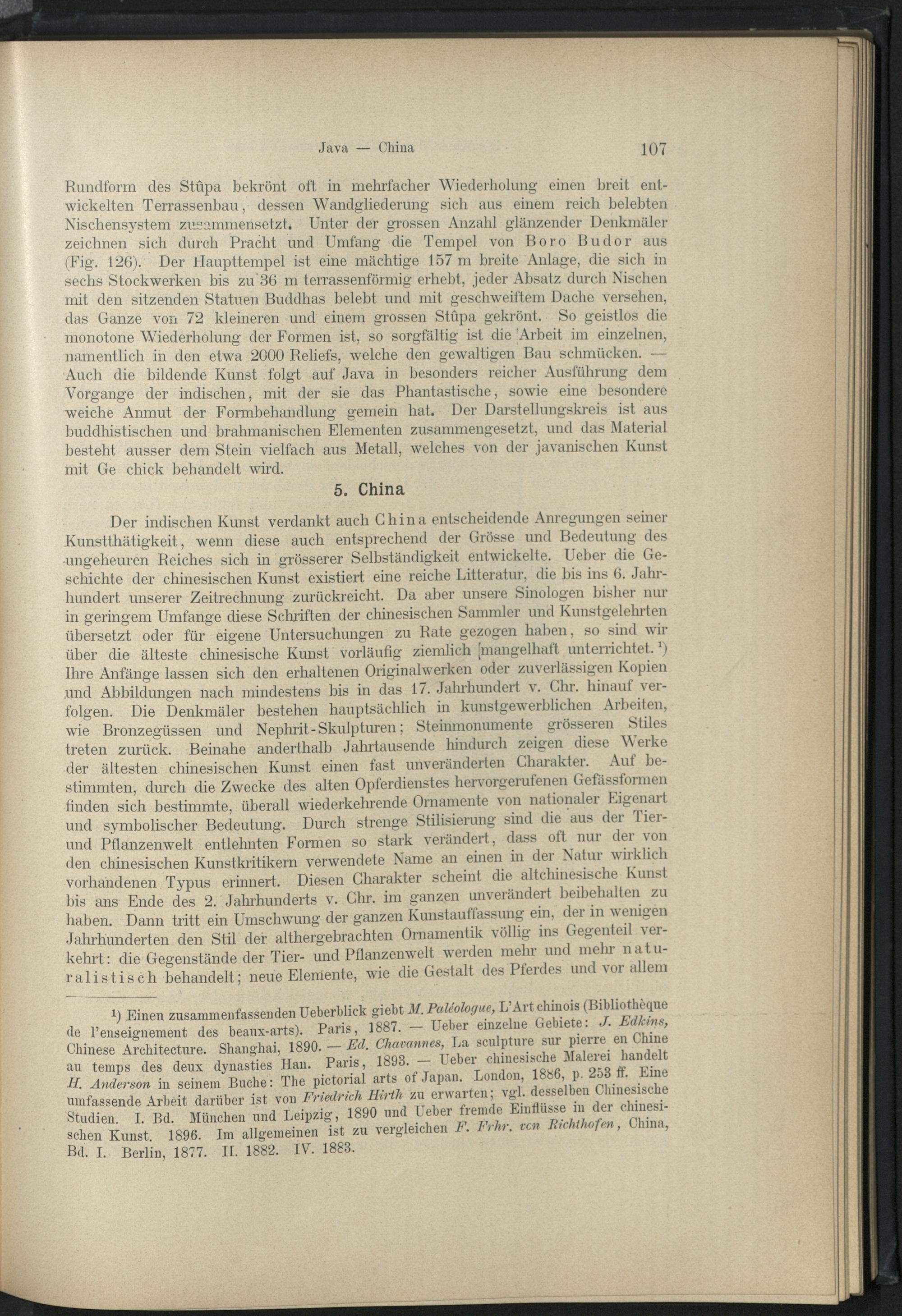 Java — China 107

Rundform des Stûpa bekrönt oft in mehrfacher Wiederholung einen breit entwickelten Terrassenbau, dessen Wandgliederung sich aus einem reich belebten Nischensystem zusammensetzt. Unter der grossen Anzahl glänzender Denkmäler zeichnen sich durch Pracht und Umfang die Tempel von Boro Budor aus (Fig. 126). Der Haupttempel ist eine mächtige 157 m breite Anlage, die sich in sechs Stockwerken bis zu 36 m terrassenförmig erhebt, jeder Absatz durch Nischen mit den sitzenden Statuen Buddhas belebt und mit geschweiftem Dache versehen, das Ganze von 72 kleineren und einem grossen Stûpa gekrönt. So geistlos die monotone Wiederholung der Formen ist, so sorgfältig ist die Arbeit im einzelnen, namentlich in den etwa 2000 Reliefs, welche den gewaltigen Bau schmücken. — Auch die bildende Kunst folgt auf Java in besonders reicher Ausführung dem Vorgange der indischen, mit der sie das Phantastische, sowie eine besondere weiche Anmut der Formbehandlung gemein hat. Der Darstellungskreis ist aus buddhistischen und brahmanischen Elementen zusammengesetzt, und das Material besteht ausser dem Stein vielfach aus Metall, welches von der javanischen Kunst mit Ge chick behandelt wird.

5. China

Der indischen Kunst verdankt auch China entscheidende Anregungen seiner Kunstthätigkeit, wenn diese auch entsprechend der Grösse und Bedeutung des ungeheuren Reiches sich in grösserer Selbständigkeit entwickelte. Ueber die Geschichte der chinesischen Kunst existiert eine reiche Litteratur, die bis ins 6. Jahrhundert unserer Zeitrechnung zurückreicht. Da aber unsere Sinologen bisher nur in geringem Umfange diese Schriften der chinesischen Sammler und Kunstgelehrten übersetzt oder für eigene Untersuchungen zu Rate gezogen haben, so sind wir über die älteste chinesische Kunst vorläufig ziemlich mangelhaft unterrichtet.¹) Ihre Anfänge lassen sich den erhaltenen Originalwerken oder zuverlässigen Kopien und Abbildungen nach mindestens bis in das 17. Jahrhundert v. Chr. hinauf verfolgen. Die Denkmäler bestehen hauptsächlich in kunstgewerblichen Arbeiten, wie Bronzegüssen und Nephrit-Skulpturen; Steinmonumente grösseren Stiles treten zurück. Beinahe anderthalb Jahrtausende hindurch zeigen diese Werke der ältesten chinesischen Kunst einen fast unveränderten Charakter. Auf bestimmten, durch die Zwecke des alten Opferdienstes hervorgerufenen Gefässformen finden sich bestimmte, überall wiederkehrende Ornamente von nationaler Eigenart und symbolischer Bedeutung. Durch strenge Stilisierung sind die aus der Tier- und Pflanzenwelt entlehnten Formen so stark verändert, dass oft nur der von den chinesischen Kunstkritikern verwendete Name an einen in der Natur wirklich vorhandenen Typus erinnert. Diesen Charakter scheint die altchinesische Kunst bis ans Ende des 2. Jahrhunderts v. Chr. im ganzen unverändert beibehalten zu haben. Dann tritt ein Umschwung der ganzen Kunstauffassung ein, der in wenigen Jahrhunderten den Stil der althergebrachten Ornamentik völlig ins Gegenteil verkehrt: die Gegenstände der Tier- und Pflanzenwelt werden mehr und mehr naturalistisch behandelt; neue Elemente, wie die Gestalt des Pferdes und vor allem

¹) Einen zusammenfassenden Ueberblick giebt M. Paléologue, L'Art chinois (Bibliothèque de l'enseignement des beaux-arts). Paris, 1887. — Ueber einzelne Gebiete: J. Edkins, Chinese Architecture. Shanghai, 1890. — Ed. Chavannes, La sculpture sur pierre en Chine au temps des deux dynasties Han. Paris, 1893. — Ueber chinesische Malerei handelt H. Anderson in seinem Buche: The pictorial arts of Japan. London, 1886, p. 253 ff. Eine umfassende Arbeit darüber ist von Friedrich Hirth zu erwarten; vgl. desselben Chinesische Studien. I. Bd. München und Leipzig, 1890 und Ueber fremde Einflüsse in der chinesischen Kunst. 1896. Im allgemeinen ist zu vergleichen F. Frhr. von Richthofen, China, Bd. I. Berlin, 1877. II. 1882. IV. 1883.